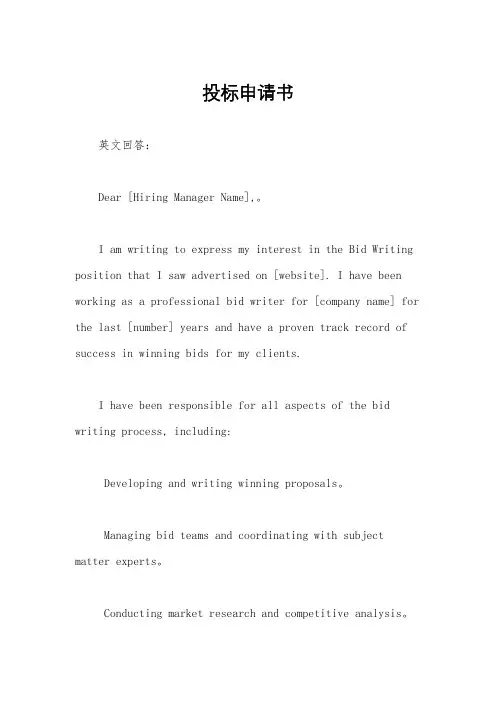 投标申请书

英文回答：

Dear [Hiring Manager Name],。

I am writing to express my interest in the Bid Writing position that I saw advertised on [website]. I have been working as a professional bid writer for [company name] for the last [number] years and have a proven track record of success in winning bids for my clients.

I have been responsible for all aspects of the bid writing process, including:

Developing and writing winning proposals。

Managing bid teams and coordinating with subject matter experts。

Conducting market research and competitive analysis。